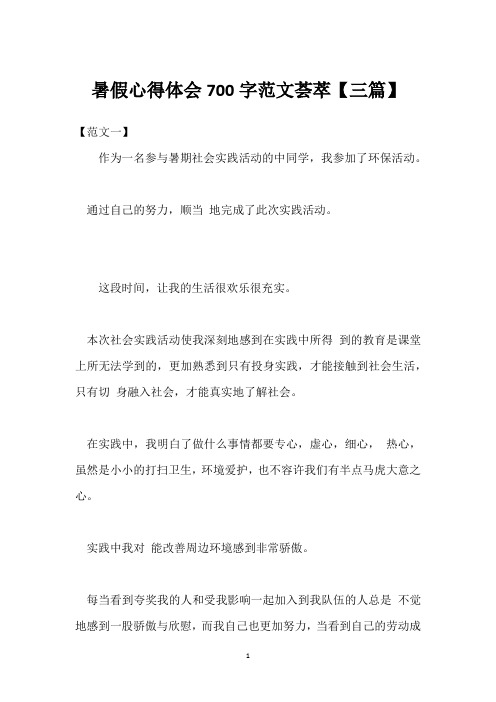 暑假心得体会 700 字范文荟萃【三篇】

【范文一】

作为一名参与暑期社会实践活动的中同学，我参加了环保活动。

通过自己的努力，顺当 地完成了此次实践活动。

这段时间，让我的生活很欢乐很充实。

本次社会实践活动使我深刻地感到在实践中所得 到的教育是课堂上所无法学到的，更加熟悉到只有投身实践，才能接触到社会生活，只有切 身融入社会，才能真实地了解社会。

在实践中，我明白了做什么事情都要专心，虚心，细心， 热心，虽然是小小的打扫卫生，环境爱护，也不容许我们有半点马虎大意之心。

实践中我对 能改善周边环境感到非常骄傲。

每当看到夸奖我的人和受我影响一起加入到我队伍的人总是 不觉地感到一股骄傲与欣慰，而我自己也更加努力，当看到自己的劳动成

1